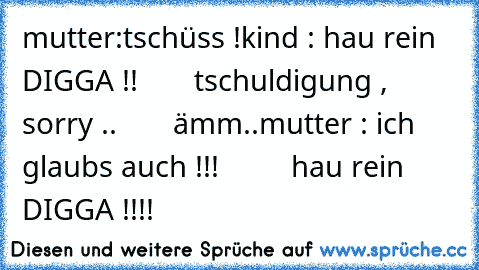 mutter:tschüss !kind : hau rein DIGGA !!       tschuldigung , sorry ..       ämm..mutter : ich glaubs auch !!!         hau rein DIGGA !!!!

Diesen und weitere Sprüche auf www.sprüche.cc